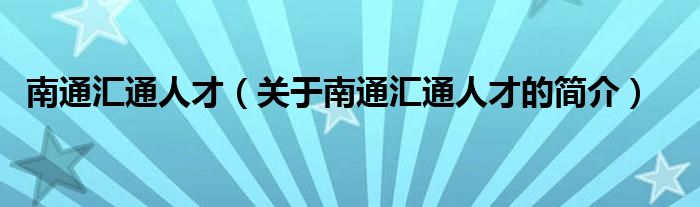 南通汇通人才（关于南通汇通人才的简介）